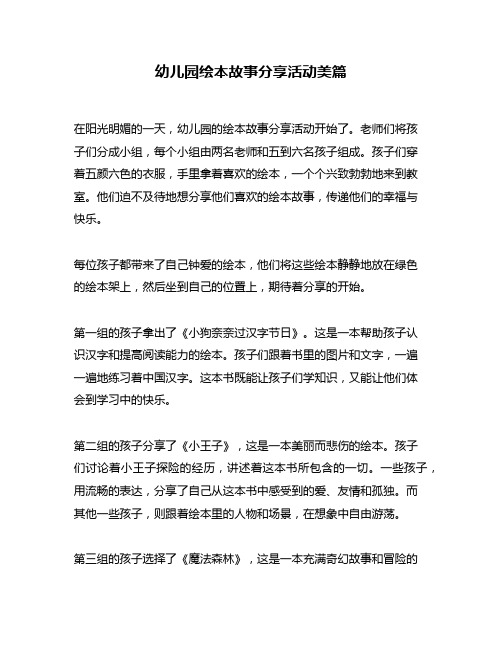 幼儿园绘本故事分享活动美篇

在阳光明媚的一天，幼儿园的绘本故事分享活动开始了。老师们将孩子们分成小组，每个小组由两名老师和五到六名孩子组成。孩子们穿着五颜六色的衣服，手里拿着喜欢的绘本，一个个兴致勃勃地来到教室。他们迫不及待地想分享他们喜欢的绘本故事，传递他们的幸福与快乐。

每位孩子都带来了自己钟爱的绘本，他们将这些绘本静静地放在绿色的绘本架上，然后坐到自己的位置上，期待着分享的开始。

第一组的孩子拿出了《小狗奈奈过汉字节日》。这是一本帮助孩子认识汉字和提高阅读能力的绘本。孩子们跟着书里的图片和文字，一遍一遍地练习着中国汉字。这本书既能让孩子们学知识，又能让他们体会到学习中的快乐。

第二组的孩子分享了《小王子》，这是一本美丽而悲伤的绘本。孩子们讨论着小王子探险的经历，讲述着这本书所包含的一切。一些孩子，用流畅的表达，分享了自己从这本书中感受到的爱、友情和孤独。而其他一些孩子，则跟着绘本里的人物和场景，在想象中自由游荡。

第三组的孩子选择了《魔法森林》，这是一本充满奇幻故事和冒险的